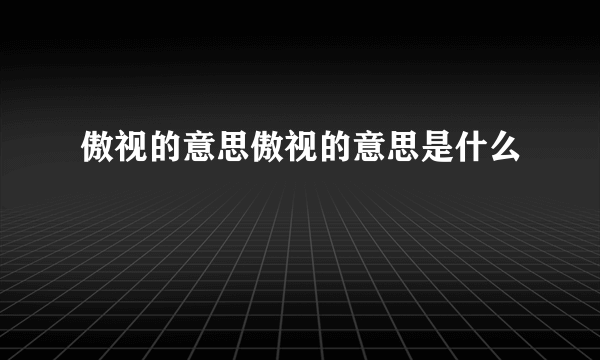 傲视的意思傲视的意思是什么